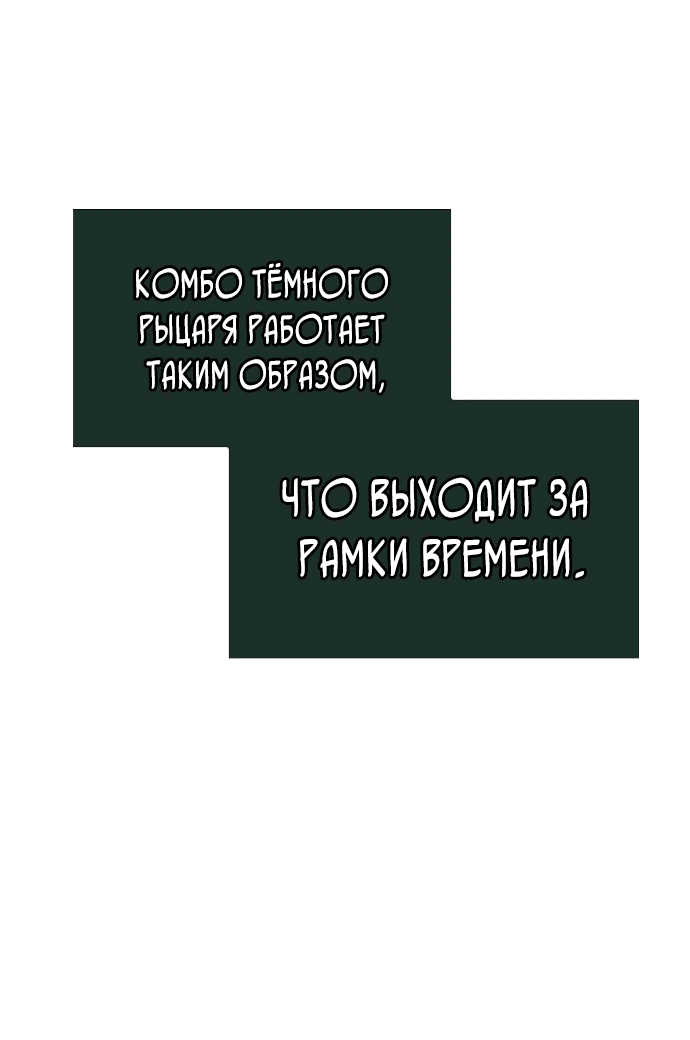 КОМБО ТЁМНОГО РЫЦАРЯ РАБОТАЕТ ТАКИМ ОБРАЗОМ,

ЧТО ВЫХОДИТ ЗА РАМКИ ВРЕМЕНИ.